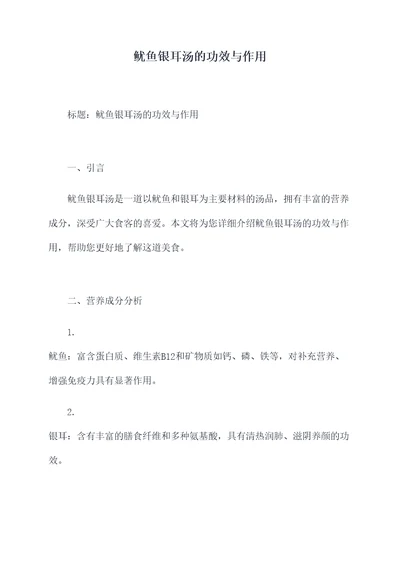 鱿鱼银耳汤的功效与作用

标题：鱿鱼银耳汤的功效与作用

一、引言

鱿鱼银耳汤是一道以鱿鱼和银耳为主要材料的汤品，拥有丰富的营养成分，深受广大食客的喜爱。本文将为您详细介绍鱿鱼银耳汤的功效与作用，帮助您更好地了解这道美食。

二、营养成分分析

1.
鱿鱼：富含蛋白质、维生素B12和矿物质如钙、磷、铁等，对补充营养、增强免疫力具有显著作用。

2.
银耳：含有丰富的膳食纤维和多种氨基酸，具有清热润肺、滋阴养颜的功效。